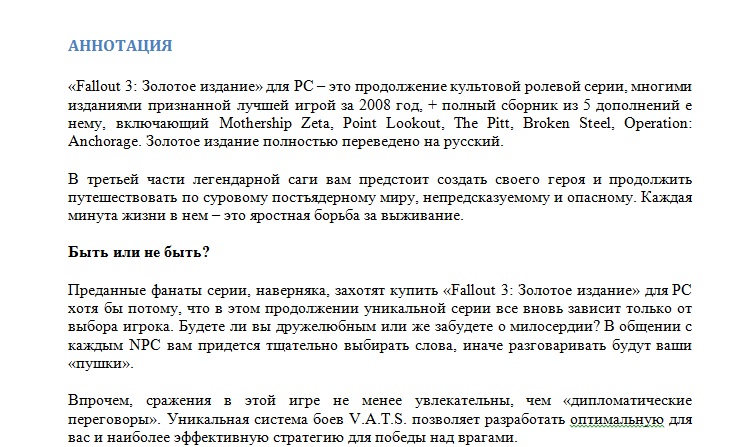 АННОТАЦИЯ

«Fallout 3: Золотое издание» для PC – это продолжение культовой ролевой серии, многими изданиями признанной лучшей игрой за 2008 год, + полный сборник из 5 дополнений е нему, включающий Mothership Zeta, Point Lookout, The Pitt, Broken Steel, Operation: Anchorage. Золотое издание полностью переведено на русский.

В третьей части легендарной саги вам предстоит создать своего героя и продолжить путешествовать по суровому постъядерному миру, непредсказуемому и опасному. Каждая минута жизни в нем – это яростная борьба за выживание.

Быть или не быть?

Преданные фанаты серии, наверняка, захотят купить «Fallout 3: Золотое издание» для PC хотя бы потому, что в этом продолжении уникальной серии все вновь зависит только от выбора игрока. Будете ли вы дружелюбным или же забудете о милосердии? В общении с каждым NPC вам придется тщательно выбирать слова, иначе разговаривать будут ваши «пушки».

Впрочем, сражения в этой игре не менее увлекательны, чем «дипломатические переговоры». Уникальная система боев V.A.T.S. позволяет разработать оптимальную для вас и наиболее эффективную стратегию для победы над врагами.